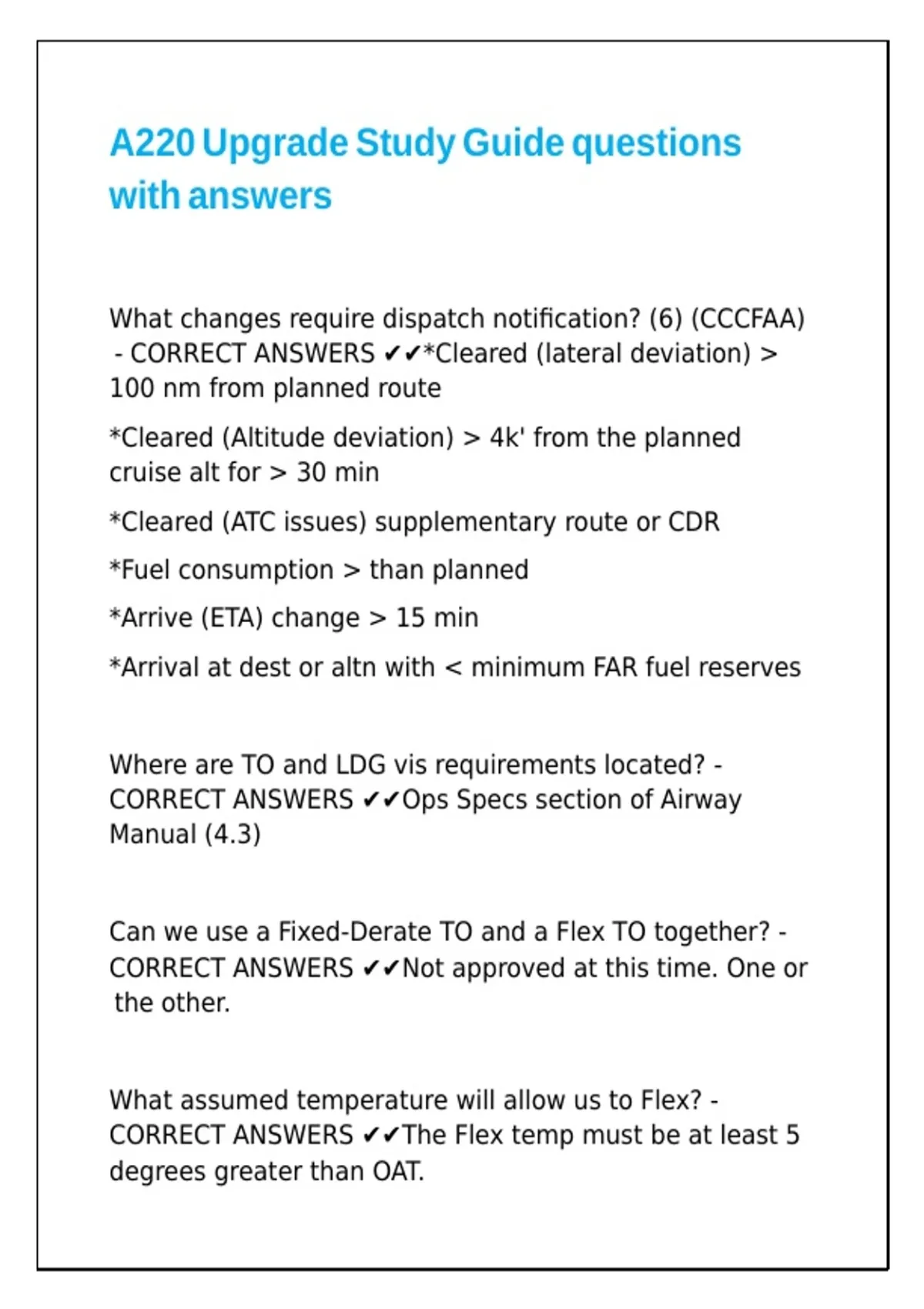 A220 Upgrade Study Guide questions with answers

What changes require dispatch notification? (6) (CCCFAA) - CORRECT ANSWERS ✔✔*Cleared (lateral deviation) > 100 nm from planned route

*Cleared (Altitude deviation) > 4k' from the planned cruise alt for > 30 min

*Cleared (ATC issues) supplementary route or CDR

*Fuel consumption > than planned

*Arrive (ETA) change > 15 min

*Arrival at dest or altn with < minimum FAR fuel reserves

Where are TO and LDG vis requirements located? - CORRECT ANSWERS ✔✔Ops Specs section of Airway Manual (4.3)

Can we use a Fixed-Derate TO and a Flex TO together? - CORRECT ANSWERS ✔✔Not approved at this time. One or the other.

What assumed temperature will allow us to Flex? - CORRECT ANSWERS ✔✔The Flex temp must be at least 5 degrees greater than OAT.